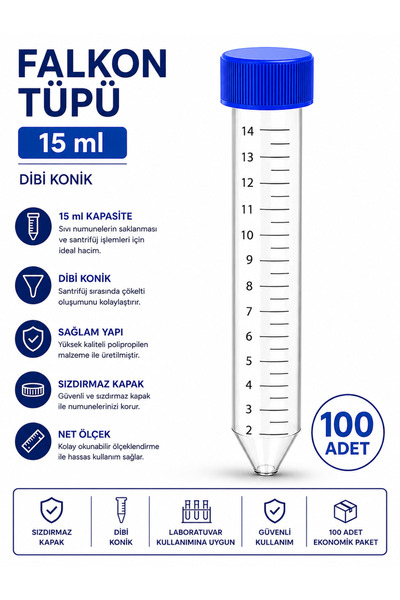 FALKON TÜPÜ

15 ml

DİBİ KONİK

15 ml KAPASİTE
Sıvı numunelerin saklanması ve santrifüj işlemleri için ideal hacim.

DİBİ KONİK
Santrifüj sırasında çökelti oluşumunu kolaylaştırır.

SAĞLAM YAPI
Yüksek kaliteli polipropilen malzeme ile üretilmiştir.

SIZDIRMAZ KAPAK
Güvenli ve sızdırmaz kapak ile numunelerinizi korur.

NET ÖLÇEK
Kolay okunabilir ölçeklendirme ile hassas kullanım sağlar.

14
13
12
11
10
9
8
7
6
5
4
3
2

100 ADET

SIZDIRMAZ KAPAK

DİBİ KONİK

LABORATUVAR KULLANIMINA UYGUN

GÜVENLİ KULLANIM

100 ADET EKONOMİK PAKET